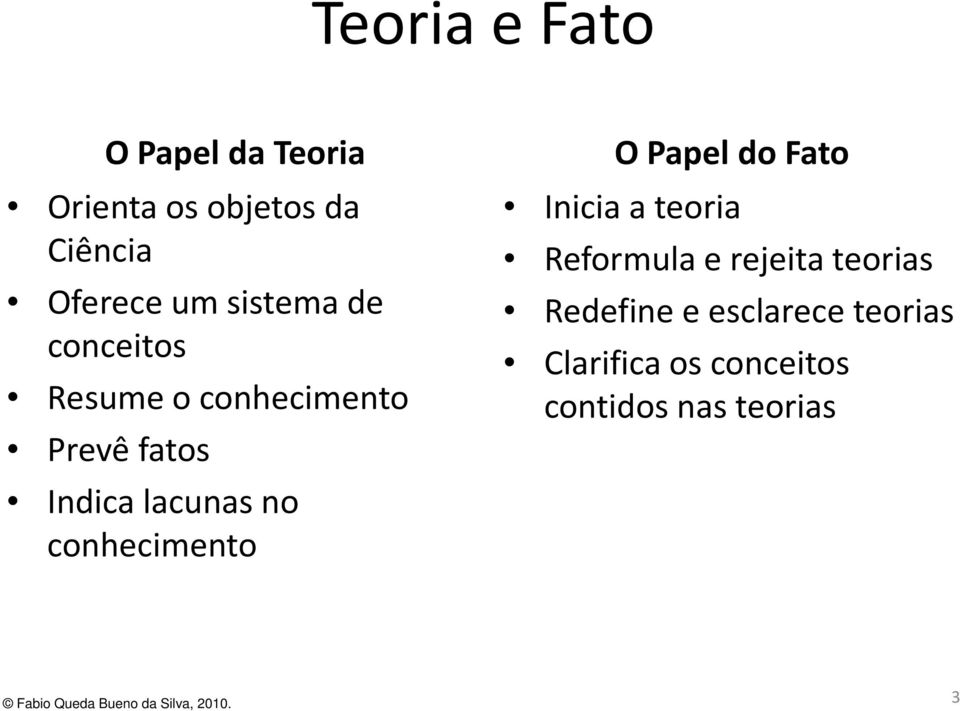 Teoria e Fato

O Papel da Teoria

• Orienta os objetos da Ciência
• Oferece um sistema de conceitos
• Resume o conhecimento
• Prevê fatos
• Indica lacunas no conhecimento

O Papel do Fato

• Inicia a teoria
• Reformula e rejeita teorias
• Redefine e esclarece teorias
• Clarifica os conceitos contidos nas teorias

© Fabio Queda Bueno da Silva, 2010.

3